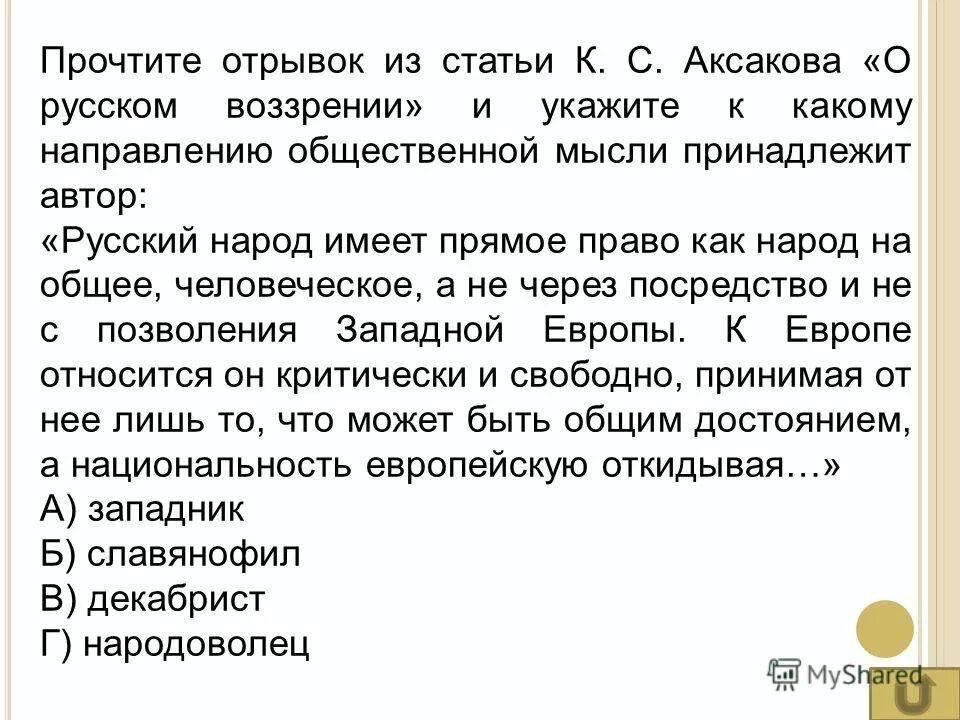 Прочтите отрывок из статьи К. С. Аксакова «О русском воззрении» и укажите к какому направлению общественной мысли принадлежит автор:
«Русский народ имеет прямое право как народ на общее, человеческое, а не через посредство и не с позволения Западной Европы. К Европе относится он критически и свободно, принимая от нее лишь то, что может быть общим достоянием, а национальность европейскую откидывая…»
А) западник
Б) славянофил
В) декабрист
Г) народоволец

MyShared